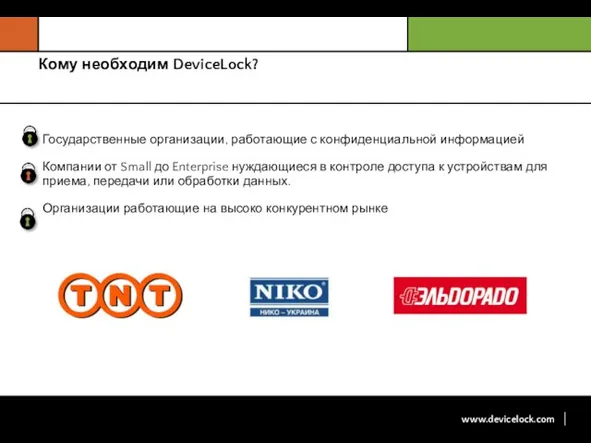 Кому необходим DeviceLock?

Государственные организации, работающие с конфиденциальной информацией

Компании от Small до Enterprise нуждающиеся в контроле доступа к устройствам для приема, передачи или обработки данных.

Организации работающие на высоко конкурентном рынке

TNT

NIKO
НИКО – УКРАИНА

ЭЛЬДОРАДО

www.devicelock.com